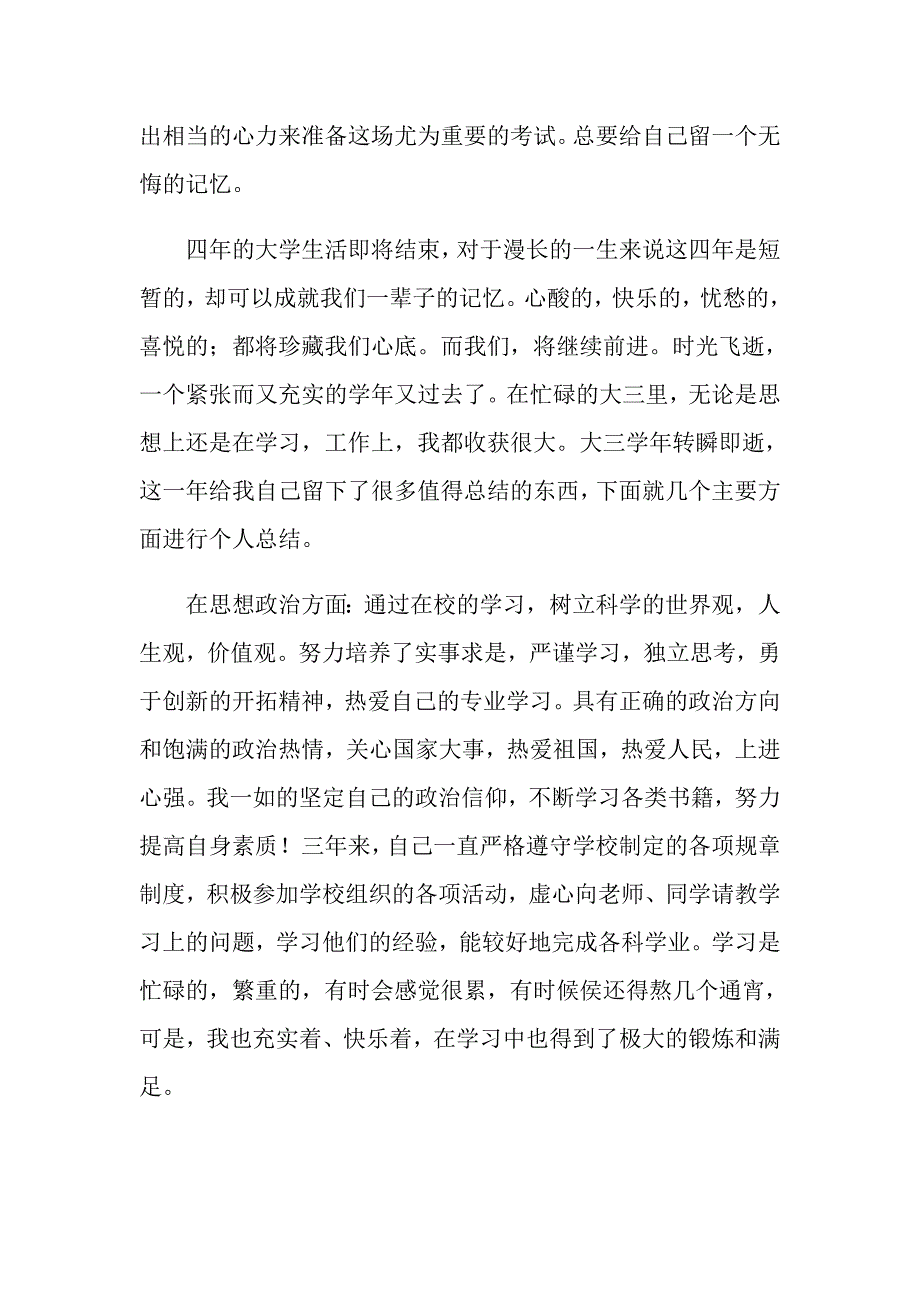 出相当的心力来准备这场尤为重要的考试。总要给自己留一个无悔的记忆。

四年的大学生活即将结束，对于漫长的一生来说这四年是短暂的，却可以成就我们一辈子的记忆。心酸的，快乐的，忧愁的，喜悦的；都将珍藏我们心底。而我们，将继续前进。时光飞逝，一个紧张而又充实的学年又过去了。在忙碌的大三里，无论是思想上还是在学习，工作上，我都收获很大。大三学年转瞬即逝，这一年给我自己留下了很多值得总结的东西，下面就几个主要方面进行个人总结。

在思想政治方面：通过在校的学习，树立科学的世界观，人生观，价值观。努力培养了实事求是，严谨学习，独立思考，勇于创新的开拓精神，热爱自己的专业学习。具有正确的政治方向和饱满的政治热情，关心国家大事，热爱祖国，热爱人民，上进心强。我一如的坚定自己的政治信仰，不断学习各类书籍，努力提高自身素质！三年来，自己一直严格遵守学校制定的各项规章制度，积极参加学校组织的各项活动，虚心向老师、同学请教学习上的问题，学习他们的经验，能较好地完成各科学业。学习是忙碌的，繁重的，有时会感觉很累，有时候侯还得熬几个通宵，可是，我也充实着、快乐着，在学习中也得到了极大的锻炼和满足。